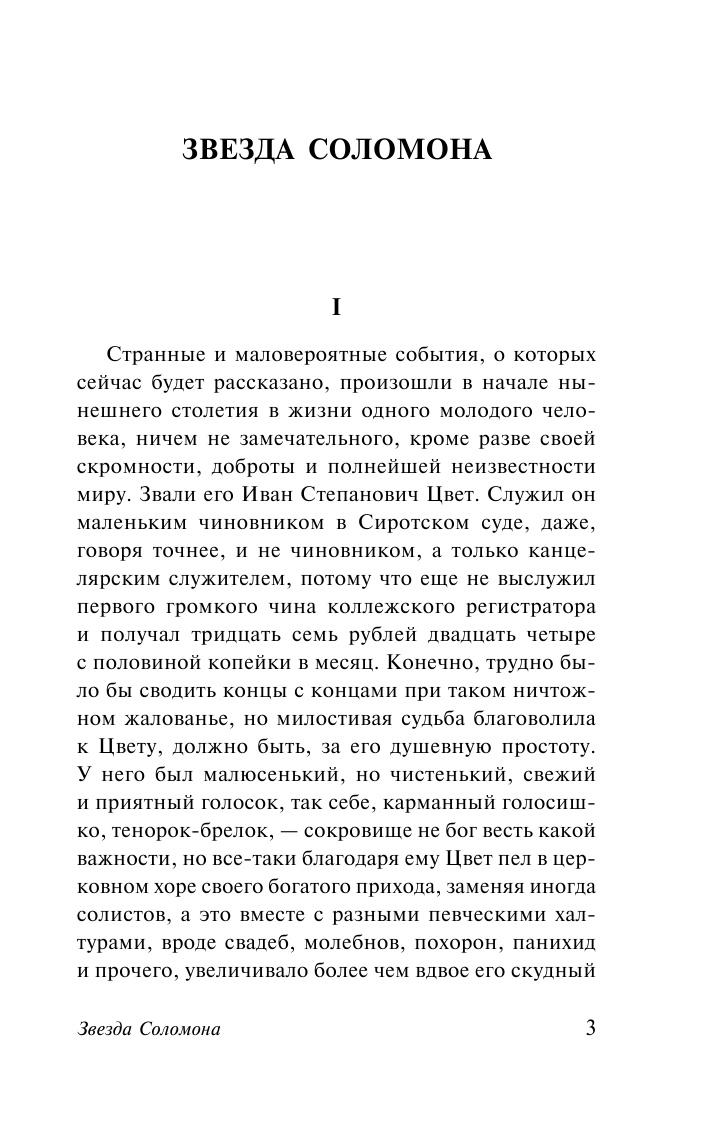 ЗВЕЗДА СОЛОМОНА

I

Странные и маловероятные события, о которых сейчас будет рассказано, произошли в начале нынешнего столетия в жизни одного молодого человека, ничем не замечательного, кроме разве своей скромности, доброты и полнейшей неизвестности миру. Звали его Иван Степанович Цвет. Служил он маленьким чиновником в Сиротском суде, даже, говоря точнее, и не чиновником, а только канцелярским служителем, потому что еще не выслужил первого громкого чина коллежского регистратора и получал тридцать семь рублей двадцать четыре с половиной копейки в месяц. Конечно, трудно было бы сводить концы с концами при таком ничтожном жалованье, но милостивая судьба благоволила к Цвету, должно быть, за его душевную простоту. У него был малюсенький, но чистенький, свежий и приятный голосок, так себе, карманный голосишко, тенорок-брелок, — сокровище не бог весть какой важности, но все-таки благодаря ему Цвет пел в церковном хоре своего богатого прихода, заменяя иногда солистов, а это вместе с разными певческими халтурами, вроде свадеб, молебнов, похорон, панихид и прочего, увеличивало более чем вдвое его скудный

Звезда Соломона 3